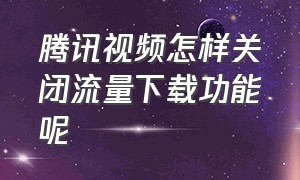 腾讯视频怎样关闭流量下载功能呢